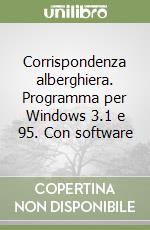 unilibro

Corrispondenza alberghiera. Programma per Windows 3.1 e 95. Con software

COPERTINA NON DISPONIBILE